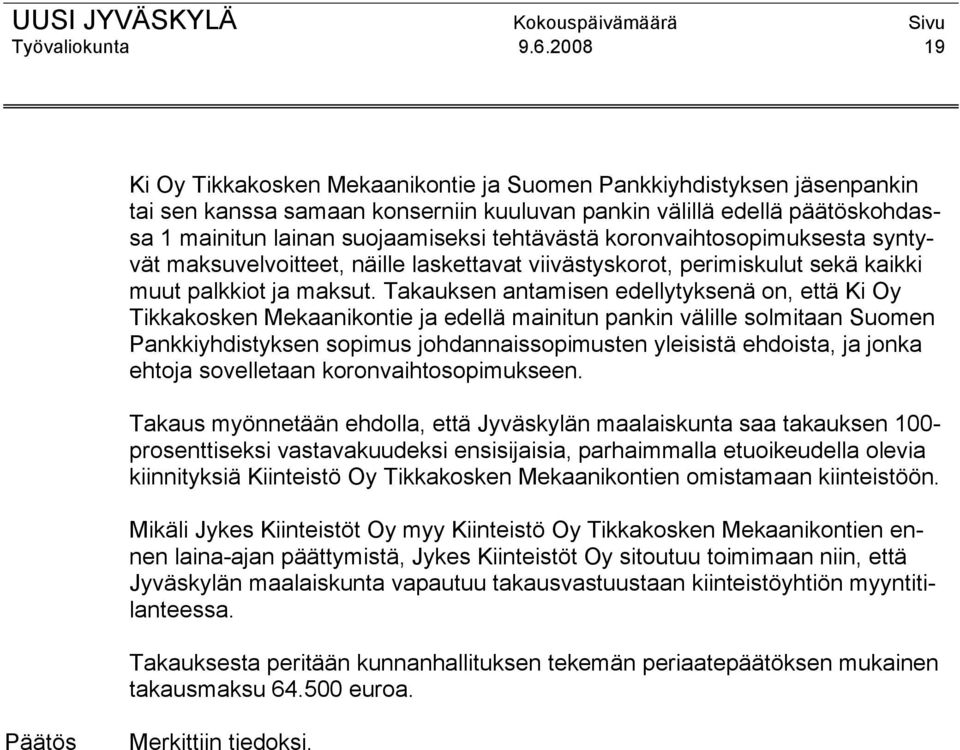 UUSI JYVÄSKYLÄ Kokouspäivämäärä Sivu
Työvaliokunta 9.6.2008 19

Ki Oy Tikkakosken Mekaanikontie ja Suomen Pankkiyhdistyksen jäsenpankin tai sen kanssa samaan konserniin kuuluvan pankin välillä edellä päätöskohdassa 1 mainitun lainan suojaamiseksi tehtävästä koronvaihtosopimuksesta syntyvät maksuvelvoitteet, näille laskettavat viivästyskorot, perimiskulut sekä kaikki muut palkkiot ja maksut. Takauksen antamisen edellytyksenä on, että Ki Oy Tikkakosken Mekaanikontie ja edellä mainitun pankin välille solmitaan Suomen Pankkiyhdistyksen sopimus johdannaissopimusten yleisistä ehdoista, ja jonka ehtoja sovelletaan koronvaihtosopimukseen.

Takaus myönnetään ehdolla, että Jyväskylän maalaiskunta saa takauksen 100-prosenttiseksi vastavakuudeksi ensisijaisia, parhaimmalla etuoikeudella olevia kiinnityksiä Kiinteistö Oy Tikkakosken Mekaanikontien omistamaan kiinteistöön.

Mikäli Jykes Kiinteistöt Oy myy Kiinteistö Oy Tikkakosken Mekaanikontien ennen laina-ajan päättymistä, Jykes Kiinteistöt Oy sitoutuu toimimaan niin, että Jyväskylän maalaiskunta vapautuu takausvastuustaan kiinteistöyhtiön myyntitilanteessa.

Takauksesta peritään kunnanhallituksen tekemän periaatepäätöksen mukainen takausmaksu 64.500 euroa.

Päätös Merkittiin tiedoksi.